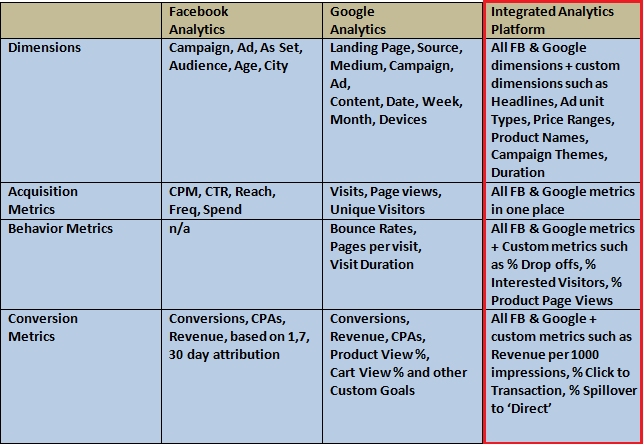 |  | Facebook Analytics | Google Analytics | Integrated Analytics Platform |
|---|---|---|---|
| Dimensions | Campaign, Ad, As Set, Audience, Age, City | Landing Page, Source, Medium, Campaign, Ad, Content, Date, Week, Month, Devices | All FB & Google dimensions + custom dimensions such as Headlines, Ad unit Types, Price Ranges, Product Names, Campaign Themes, Duration |
| Acquisition Metrics | CPM, CTR, Reach, Freq, Spend | Visits, Page views, Unique Visitors | All FB & Google metrics in one place |
| Behavior Metrics | n/a | Bounce Rates, Pages per visit, Visit Duration | All FB & Google metrics + Custom metrics such as % Drop offs, % Interested Visitors, % Product Page Views |
| Conversion Metrics | Conversions, CPAs, Revenue, based on 1,7, 30 day attribution | Conversions, Revenue, CPAs, Product View %, Cart View % and other Custom Goals | All FB & Google + custom metrics such as Revenue per 1000 impressions, % Click to Transaction, % Spillover to 'Direct' |